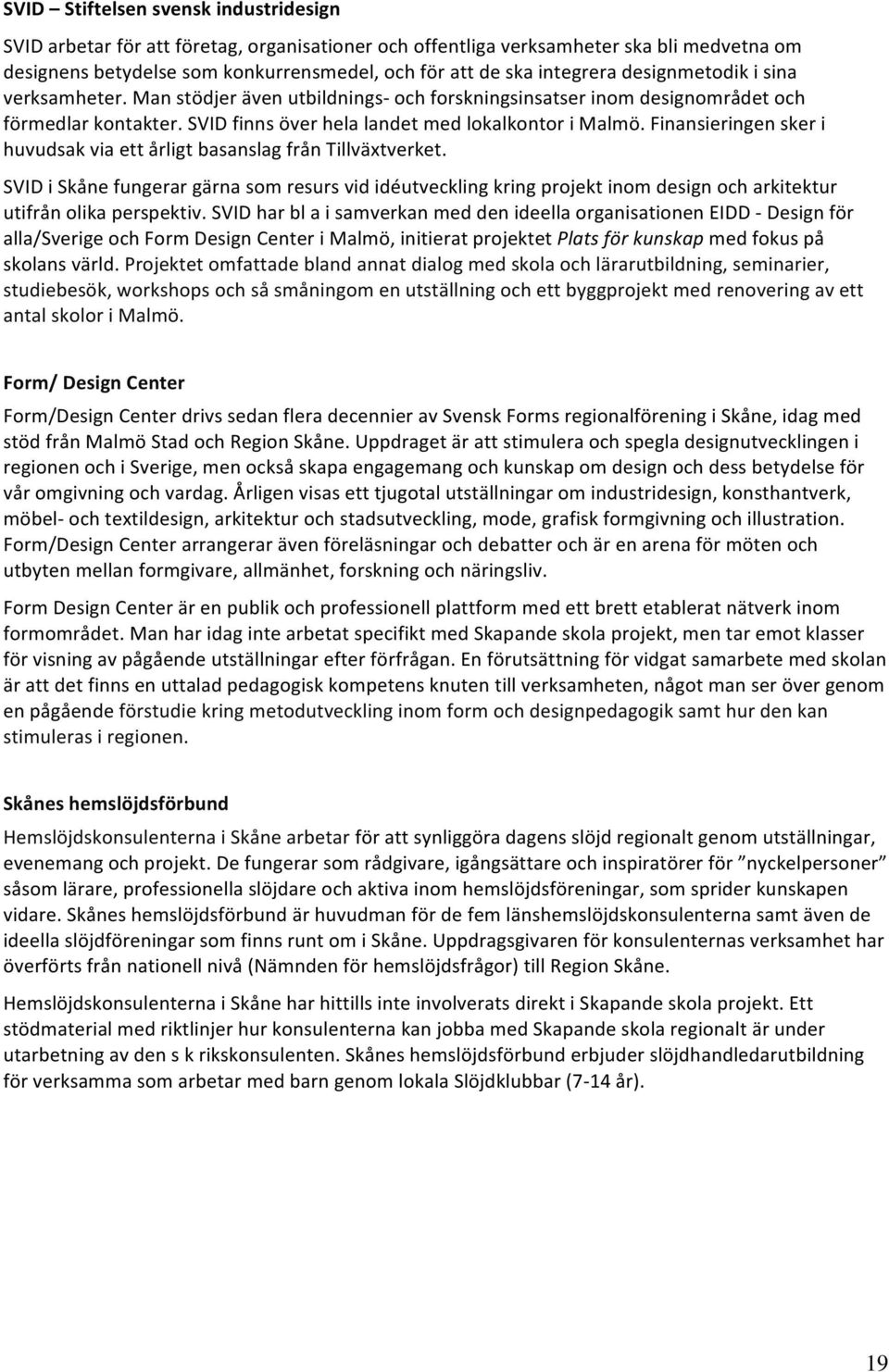 SVID – Stiftelsen svensk industridesign

SVID arbetar för att företag, organisationer och offentliga verksamheter ska bli medvetna om designens betydelse som konkurrensmedel, och för att de ska integrera designmetodik i sina verksamheter. Man stödjer även utbildnings- och forskningsinsatser inom designområdet och förmedlar kontakter. SVID finns över hela landet med lokalkontor i Malmö. Finansieringen sker i huvudsak via ett årligt basanslag från Tillväxtverket.

SVID i Skåne fungerar gärna som resurs vid idéutveckling kring projekt inom design och arkitektur utifrån olika perspektiv. SVID har bl a i samverkan med den ideella organisationen EIDD - Design för alla/Sverige och Form Design Center i Malmö, initierat projektet Plats för kunskap med fokus på skolans värld. Projektet omfattade bland annat dialog med skola och lärarutbildning, seminarier, studiebesök, workshops och så småningom en utställning och ett byggprojekt med renovering av ett antal skolor i Malmö.

Form/ Design Center

Form/Design Center drivs sedan flera decennier av Svensk Forms regionalförening i Skåne, idag med stöd från Malmö Stad och Region Skåne. Uppdraget är att stimulera och spegla designutvecklingen i regionen och i Sverige, men också skapa engagemang och kunskap om design och dess betydelse för vår omgivning och vardag. Årligen visas ett tjugotal utställningar om industridesign, konsthantverk, möbel- och textildesign, arkitektur och stadsutveckling, mode, grafisk formgivning och illustration. Form/Design Center arrangerar även föreläsningar och debatter och är en arena för möten och utbyten mellan formgivare, allmänhet, forskning och näringsliv.

Form Design Center är en publik och professionell plattform med ett brett etablerat nätverk inom formområdet. Man har idag inte arbetat specifikt med Skapande skola projekt, men tar emot klasser för visning av pågående utställningar efter förfrågan. En förutsättning för vidgat samarbete med skolan är att det finns en uttalad pedagogisk kompetens knuten till verksamheten, något man ser över genom en pågående förstudie kring metodutveckling inom form och designpedagogik samt hur den kan stimuleras i regionen.

Skånes hemslöjdsförbund

Hemslöjdskonsulenterna i Skåne arbetar för att synliggöra dagens slöjd regionalt genom utställningar, evenemang och projekt. De fungerar som rådgivare, igångsättare och inspiratörer för ”nyckelpersoner” såsom lärare, professionella slöjdare och aktiva inom hemslöjdsföreningar, som sprider kunskapen vidare. Skånes hemslöjdsförbund är huvudman för de fem länshemslöjdskonsulenterna samt även de ideella slöjdföreningar som finns runt om i Skåne. Uppdragsgivaren för konsulenternas verksamhet har överförts från nationell nivå (Nämnden för hemslöjdsfrågor) till Region Skåne.

Hemslöjdskonsulenterna i Skåne har hittills inte involverats direkt i Skapande skola projekt. Ett stödmaterial med riktlinjer hur konsulenterna kan jobba med Skapande skola regionalt är under utarbetning av den s k rikskonsulenten. Skånes hemslöjdsförbund erbjuder slöjdhandledarutbildning för verksamma som arbetar med barn genom lokala Slöjdklubbar (7-14 år).

19